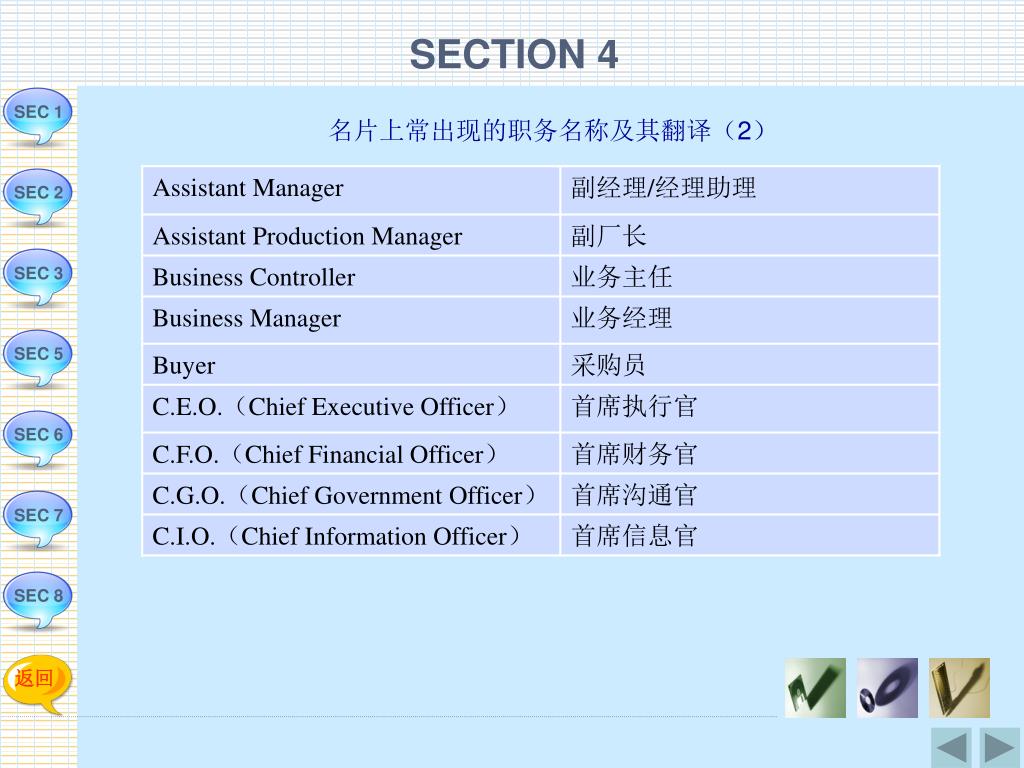 SECTION 4

SEC 1
SEC 2
SEC 3
SEC 5
SEC 6
SEC 7
SEC 8
返回

名片上常出现的职务名称及其翻译（2）

| Assistant Manager | 副经理/经理助理 |
|---|---|
| Assistant Production Manager | 副厂长 |
| Business Controller | 业务主任 |
| Business Manager | 业务经理 |
| Buyer | 采购员 |
| C.E.O.（Chief Executive Officer） | 首席执行官 |
| C.F.O.（Chief Financial Officer） | 首席财务官 |
| C.G.O.（Chief Government Officer） | 首席沟通官 |
| C.I.O.（Chief Information Officer） | 首席信息官 |